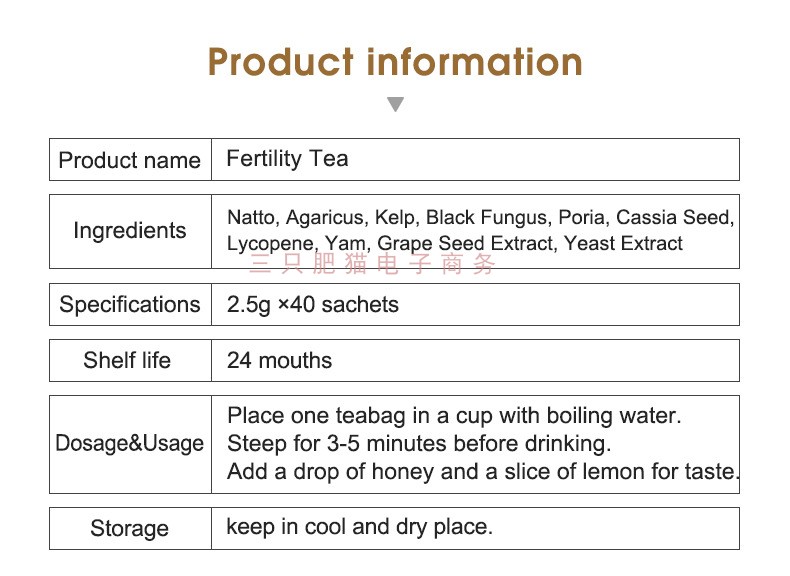 Product information

| Product name | Fertility Tea |
|---|---|
| Ingredients | Natto, Agaricus, Kelp, Black Fungus, Poria, Cassia Seed, Lycopene, Yam, Grape Seed Extract, Yeast Extract |
| Specifications | 2.5g ×40 sachets |
| Shelf life | 24 mouths |
| Dosage&Usage | Place one teabag in a cup with boiling water. Steep for 3-5 minutes before drinking. Add a drop of honey and a slice of lemon for taste. |
| Storage | keep in cool and dry place. |

三只肥猫电子商务